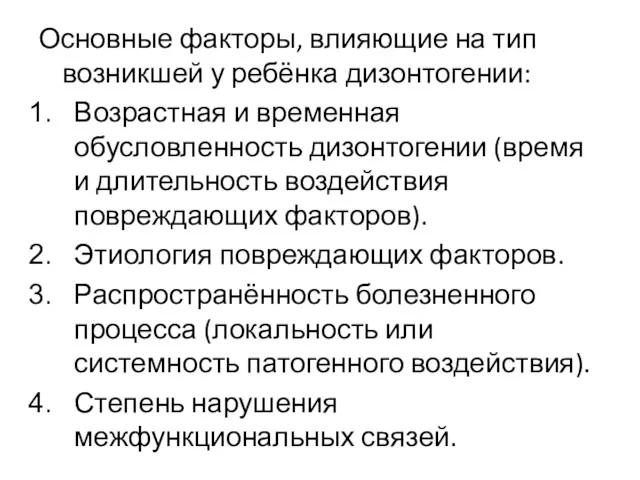 Основные факторы, влияющие на тип возникшей у ребёнка дизонтогении:

1. Возрастная и временная обусловленность дизонтогении (время и длительность воздействия повреждающих факторов).
2. Этиология повреждающих факторов.
3. Распространённость болезненного процесса (локальность или системность патогенного воздействия).
4. Степень нарушения межфункциональных связей.